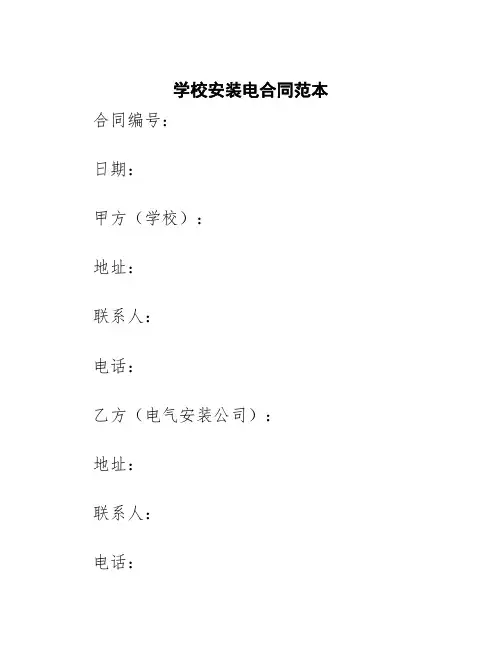 学校安装电合同范本

合同编号：

日期：

甲方（学校）：

地址：

联系人：

电话：

乙方（电气安装公司）：

地址：

联系人：

电话：